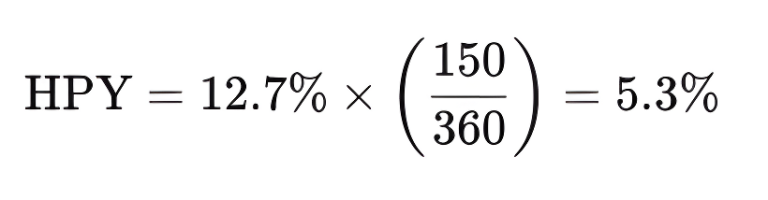 $\text{HPY} = 12.7\% \times \left(\frac{150}{360}\right) = 5.3\%$